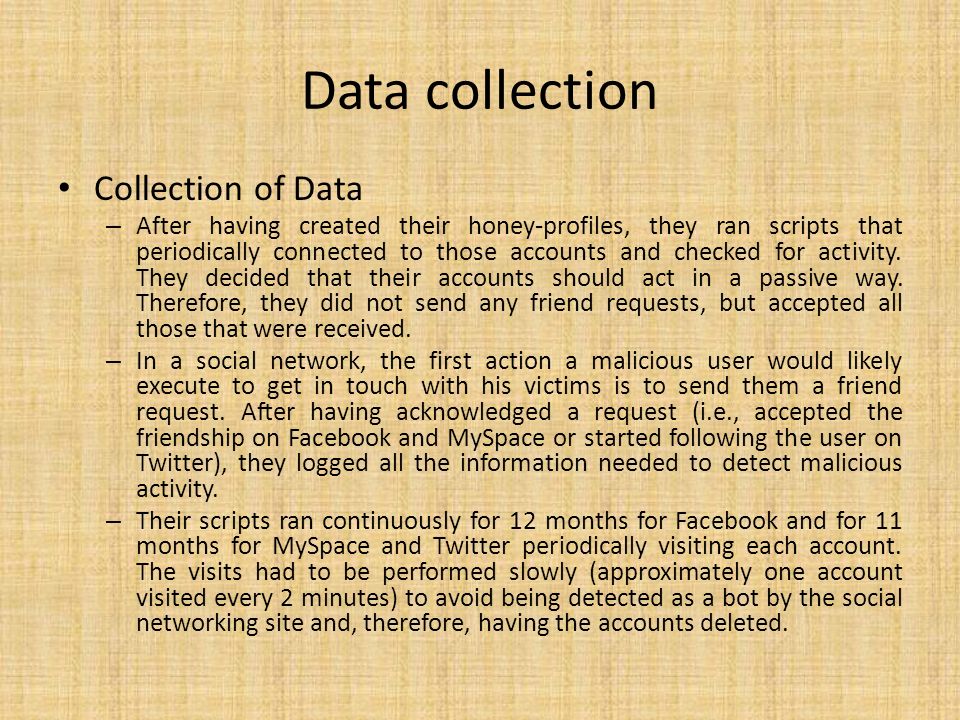 Data collection

• Collection of Data

– After having created their honey-profiles, they ran scripts that periodically connected to those accounts and checked for activity. They decided that their accounts should act in a passive way. Therefore, they did not send any friend requests, but accepted all those that were received.

– In a social network, the first action a malicious user would likely execute to get in touch with his victims is to send them a friend request. After having acknowledged a request (i.e., accepted the friendship on Facebook and MySpace or started following the user on Twitter), they logged all the information needed to detect malicious activity.

– Their scripts ran continuously for 12 months for Facebook and for 11 months for MySpace and Twitter periodically visiting each account. The visits had to be performed slowly (approximately one account visited every 2 minutes) to avoid being detected as a bot by the social networking site and, therefore, having the accounts deleted.